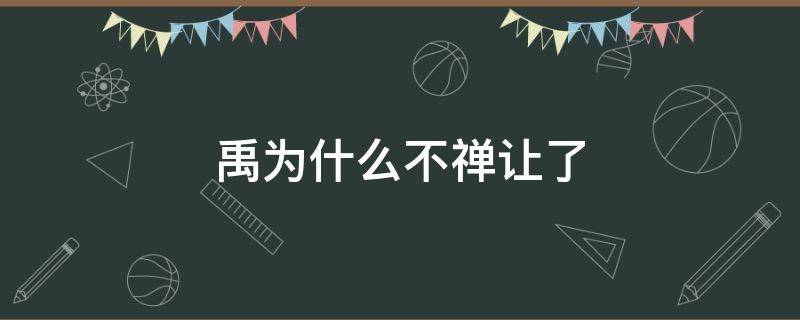 禹为什么不禅让了